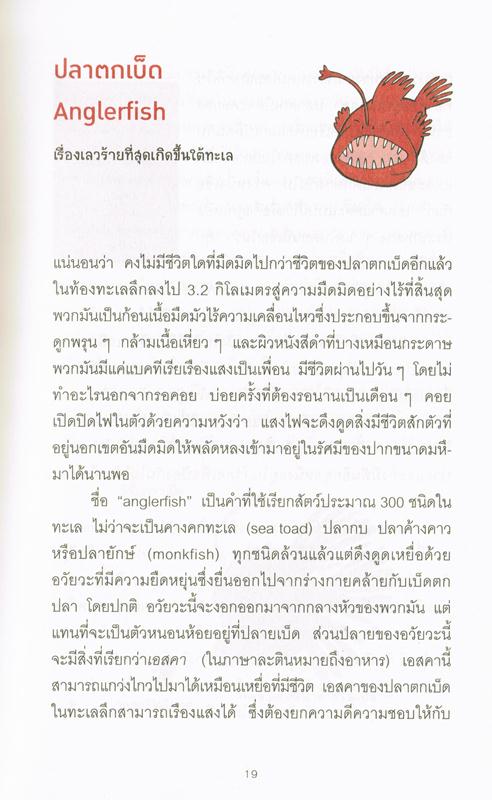 ปลาตกเบ็ด
Anglerfish

เรื่องเลวร้ายที่สุดเกิดขึ้นใต้ทะเล

แน่นอนว่า คงไม่มีชีวิตใดที่มืดมิดไปกว่าชีวิตของปลาตกเบ็ดอีกแล้ว ในท้องทะเลลึกลงไป 3.2 กิโลเมตรสู่ความมืดมิดอย่างไร้ที่สิ้นสุด พวกมันเป็นก้อนเนื้อมืดมัวไร้ความเคลื่อนไหวซึ่งประกอบขึ้นจากกระดูกพรุน ๆ กล้ามเนื้อเหี่ยว ๆ และผิวหนังสีดำที่บางเหมือนกระดาษ พวกมันมีแค่แบคทีเรียเรืองแสงเป็นเพื่อน มีชีวิตผ่านไปวัน ๆ โดยไม่ทำอะไรนอกจากรอคอย บ่อยครั้งที่ต้องรอนานเป็นเดือน ๆ คอยเปิดปิดไฟในตัวด้วยความหวังว่า แสงไฟจะดึงดูดสิ่งมีชีวิตสักตัวที่อยู่นอกเขตอันมืดมิดให้พลัดหลงเข้ามาอยู่ในรัศมีของปากขนาดมหึมาได้นานพอ

ชื่อ "anglerfish" เป็นคำที่ใช้เรียกสัตว์ประมาณ 300 ชนิดในทะเล ไม่ว่าจะเป็นคางคกทะเล (sea toad) ปลากบ ปลาค้างคาว หรือปลายักษ์ (monkfish) ทุกชนิดล้วนแล้วแต่ดึงดูดเหยื่อด้วยอวัยวะที่มีความยืดหยุ่นซึ่งยื่นออกไปจากร่างกายคล้ายกับเบ็ดตกปลา โดยปกติ อวัยวะนี้จะงอกออกมาจากกลางหัวของพวกมัน แต่แทนที่จะเป็นตัวหนอนห้อยอยู่ที่ปลายเบ็ด ส่วนปลายของอวัยวะนี้จะมีสิ่งที่เรียกว่าเอสคา (ในภาษาละตินหมายถึงอาหาร) เอสคานี้สามารถแกว่งไกวไปมาได้เหมือนเหยื่อที่มีชีวิต เอสคาของปลาตกเบ็ดในทะเลลึกสามารถเรืองแสงได้ ซึ่งต้องยกความดีความชอบให้กับ

19